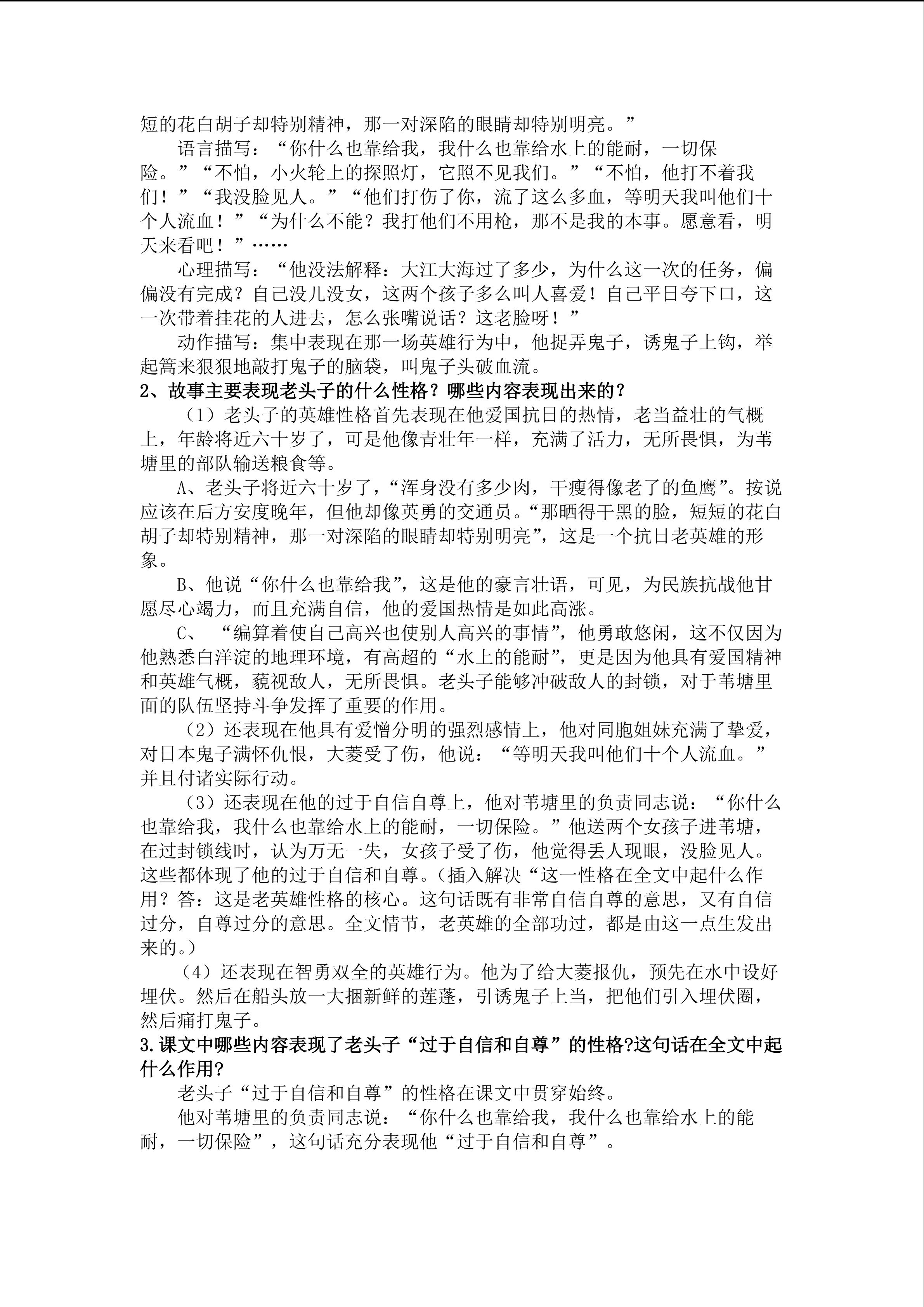 短的花白胡子却特别精神，那一对深陷的眼睛却特别明亮。”

语言描写：“你什么也靠给我，我什么也靠给水上的能耐，一切保险。”“不怕，小火轮上的探照灯，它照不见我们。”“不怕，他打不着我们！”“我没脸见人。”“他们打伤了你，流了这么多血，等明天我叫他们十个人流血！”“为什么不能？我打他们不用枪，那不是我的本事。愿意看，明天来看吧！”……

心理描写：“他没法解释：大江大海过了多少，为什么这一次的任务，偏偏没有完成？自己没儿没女，这两个孩子多么叫人喜爱！自己平日夸下口，这一次带着挂花的人进去，怎么张嘴说话？这老脸呀！”

动作描写：集中表现在那一场英雄行为中，他捉弄鬼子，诱鬼子上钩，举起篙来狠狠地敲打鬼子的脑袋，叫鬼子头破血流。

2、故事主要表现老头子的什么性格？哪些内容表现出来的？

（1）老头子的英雄性格首先表现在他爱国抗日的热情，老当益壮的气概上，年龄将近六十岁了，可是他像青壮年一样，充满了活力，无所畏惧，为苇塘里的部队输送粮食等。

A、老头子将近六十岁了，“浑身没有多少肉，干瘦得像老了的鱼鹰”。按说应该在后方安度晚年，但他却像英勇的交通员。“那晒得干黑的脸，短短的花白胡子却特别精神，那一对深陷的眼睛却特别明亮”，这是一个抗日老英雄的形象。

B、他说“你什么也靠给我”，这是他的豪言壮语，可见，为民族抗战他甘愿尽心竭力，而且充满自信，他的爱国热情是如此高涨。

C、 “编算着使自己高兴也使别人高兴的事情”，他勇敢悠闲，这不仅因为他熟悉白洋淀的地理环境，有高超的“水上的能耐”，更是因为他具有爱国精神和英雄气概，藐视敌人，无所畏惧。老头子能够冲破敌人的封锁，对于苇塘里面的队伍坚持斗争发挥了重要的作用。

（2）还表现在他具有爱憎分明的强烈感情上，他对同胞姐妹充满了挚爱，对日本鬼子满怀仇恨，大菱受了伤，他说：“等明天我叫他们十个人流血。”并且付诸实际行动。

（3）还表现在他的过于自信自尊上，他对苇塘里的负责同志说：“你什么也靠给我，我什么也靠给水上的能耐，一切保险。”他送两个女孩子进苇塘，在过封锁线时，认为万无一失，女孩子受了伤，他觉得丢人现眼，没脸见人。这些都体现了他的过于自信和自尊。(插入解决“这一性格在全文中起什么作用？答：这是老英雄性格的核心。这句话既有非常自信自尊的意思，又有自信过分，自尊过分的意思。全文情节，老英雄的全部功过，都是由这一点生发出来的。)

（4）还表现在智勇双全的英雄行为。他为了给大菱报仇，预先在水中设好埋伏。然后在船头放一大捆新鲜的莲蓬，引诱鬼子上当，把他们引入埋伏圈，然后痛打鬼子。

3.课文中哪些内容表现了老头子“过于自信和自尊”的性格?这句话在全文中起什么作用?

老头子“过于自信和自尊”的性格在课文中贯穿始终。

他对苇塘里的负责同志说：“你什么也靠给我，我什么也靠给水上的能耐，一切保险”，这句话充分表现他“过于自信和自尊”。